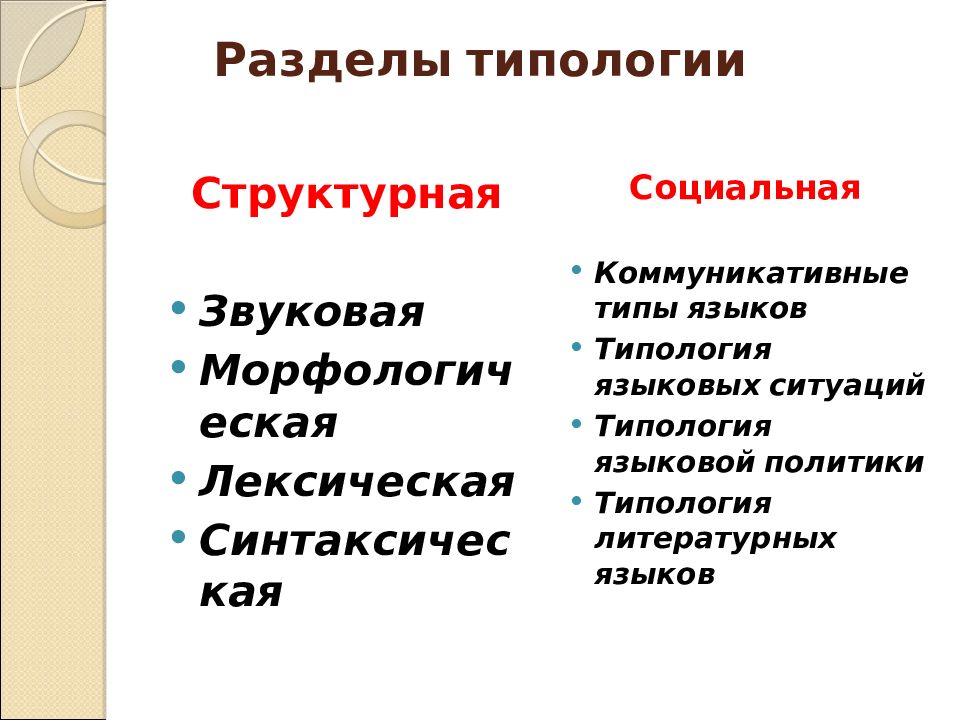 Разделы типологии

Структурная

• Звуковая
• Морфологическая
• Лексическая
• Синтаксическая

Социальная

• Коммуникативные типы языков
• Типология языковых ситуаций
• Типология языковой политики
• Типология литературных языков